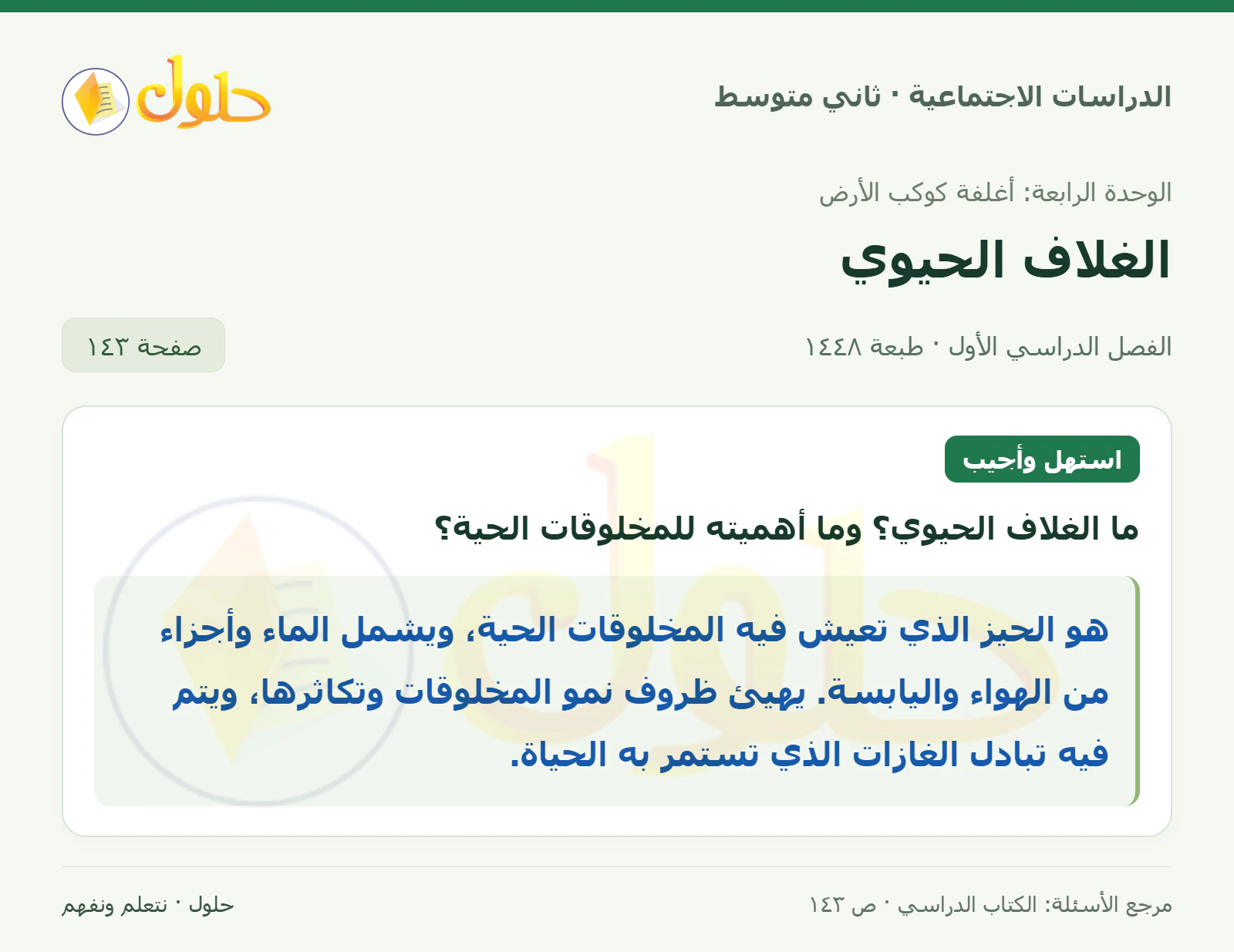 الدراسات الاجتماعية · ثاني متوسط

حلول

الوحدة الرابعة: أغلفة كوكب الأرض

الغلاف الحيوي

الفصل الدراسي الأول · طبعة ١٤٤٨

صفحة ١٤٣

استهل وأجيب

ما الغلاف الحيوي؟ وما أهميته للمخلوقات الحية؟

هو الحيز الذي تعيش فيه المخلوقات الحية، ويشمل الماء وأجزاء من الهواء واليابسة. يهيئ ظروف نمو المخلوقات وتكاثرها، ويتم فيه تبادل الغازات الذي تستمر به الحياة.

مرجع الأسئلة: الكتاب الدراسي · ص ١٤٣

حلول · نتعلم ونفهم